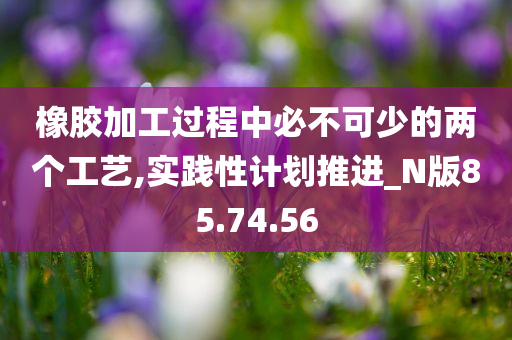 橡胶加工过程中必不可少的两个工艺,实践性计划推进_N版85.74.56